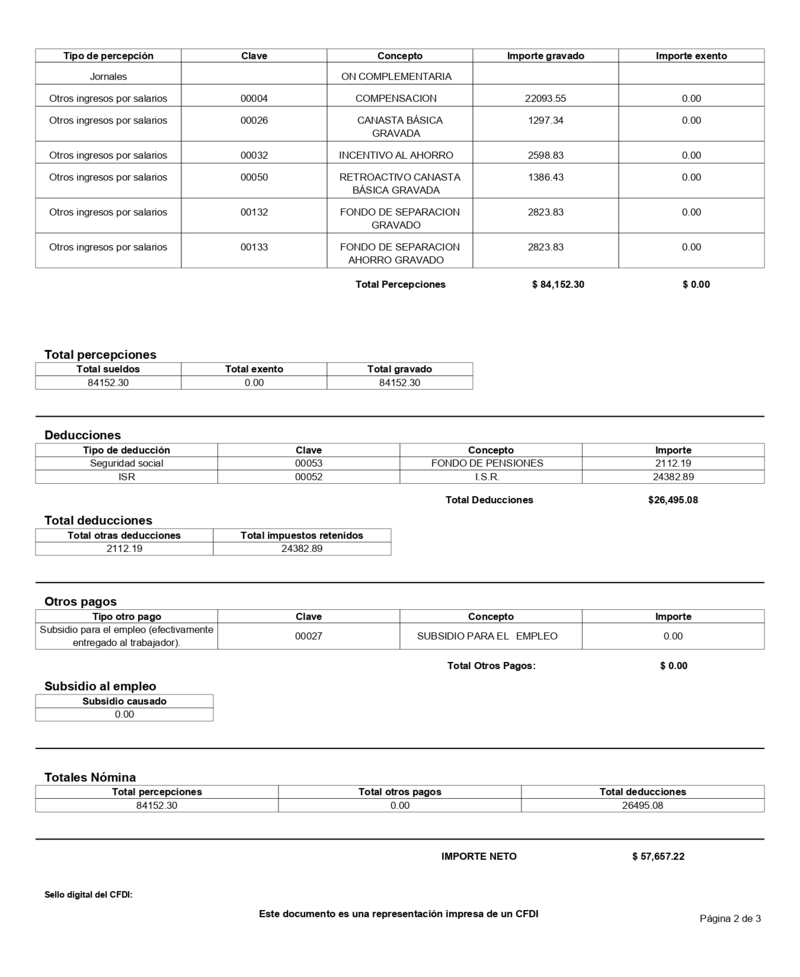 | Tipo de percepción | Clave | Concepto | Importe gravado | Importe exento |
|---|---|---|---|---|
| Jornales | | ON COMPLEMENTARIA | | |
| Otros ingresos por salarios | 00004 | COMPENSACION | 22093.55 | 0.00 |
| Otros ingresos por salarios | 00026 | CANASTA BÁSICA GRAVADA | 1297.34 | 0.00 |
| Otros ingresos por salarios | 00032 | INCENTIVO AL AHORRO | 2598.83 | 0.00 |
| Otros ingresos por salarios | 00050 | RETROACTIVO CANASTA BÁSICA GRAVADA | 1386.43 | 0.00 |
| Otros ingresos por salarios | 00132 | FONDO DE SEPARACION GRAVADO | 2823.83 | 0.00 |
| Otros ingresos por salarios | 00133 | FONDO DE SEPARACION AHORRO GRAVADO | 2823.83 | 0.00 |

Total Percepciones $ 84,152.30 $ 0.00

Total percepciones

| Total sueldos | Total exento | Total gravado |
|---|---|---|
| 84152.30 | 0.00 | 84152.30 |

Deducciones

| Tipo de deducción | Clave | Concepto | Importe |
|---|---|---|---|
| Seguridad social | 00053 | FONDO DE PENSIONES | 2112.19 |
| ISR | 00052 | I.S.R. | 24382.89 |

Total Deducciones $26,495.08

Total deducciones

| Total otras deducciones | Total impuestos retenidos |
|---|---|
| 2112.19 | 24382.89 |

Otros pagos

| Tipo otro pago | Clave | Concepto | Importe |
|---|---|---|---|
| Subsidio para el empleo (efectivamente entregado al trabajador). | 00027 | SUBSIDIO PARA EL EMPLEO | 0.00 |

Total Otros Pagos: $ 0.00

Subsidio al empleo

| Subsidio causado |
|---|
| 0.00 |

Totales Nómina

| Total percepciones | Total otros pagos | Total deducciones |
|---|---|---|
| 84152.30 | 0.00 | 26495.08 |

IMPORTE NETO $ 57,657.22

Sello digital del CFDI:

Este documento es una representación impresa de un CFDI

Página 2 de 3